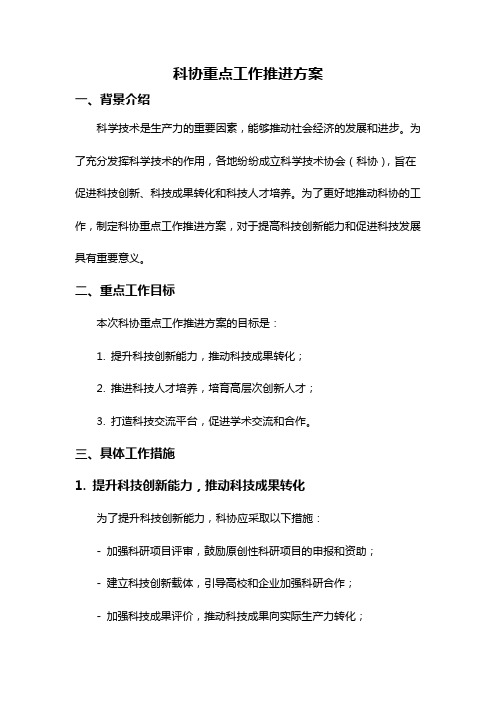 科协重点工作推进方案

一、背景介绍

科学技术是生产力的重要因素，能够推动社会经济的发展和进步。为了充分发挥科学技术的作用，各地纷纷成立科学技术协会（科协），旨在促进科技创新、科技成果转化和科技人才培养。为了更好地推动科协的工作，制定科协重点工作推进方案，对于提高科技创新能力和促进科技发展具有重要意义。

二、重点工作目标

本次科协重点工作推进方案的目标是：

1. 提升科技创新能力，推动科技成果转化；

2. 推进科技人才培养，培育高层次创新人才；

3. 打造科技交流平台，促进学术交流和合作。

三、具体工作措施

1. 提升科技创新能力，推动科技成果转化

为了提升科技创新能力，科协应采取以下措施：

- 加强科研项目评审，鼓励原创性科研项目的申报和资助；

- 建立科技创新载体，引导高校和企业加强科研合作；

- 加强科技成果评价，推动科技成果向实际生产力转化；